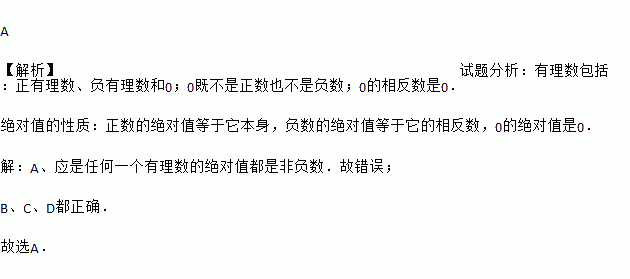 A

【解析】 试题分析：有理数包括：正有理数、负有理数和0；0既不是正数也不是负数；0的相反数是0．

绝对值的性质：正数的绝对值等于它本身，负数的绝对值等于它的相反数，0的绝对值是0．

解：A、应是任何一个有理数的绝对值都是非负数．故错误；

B、C、D都正确．

故选A．